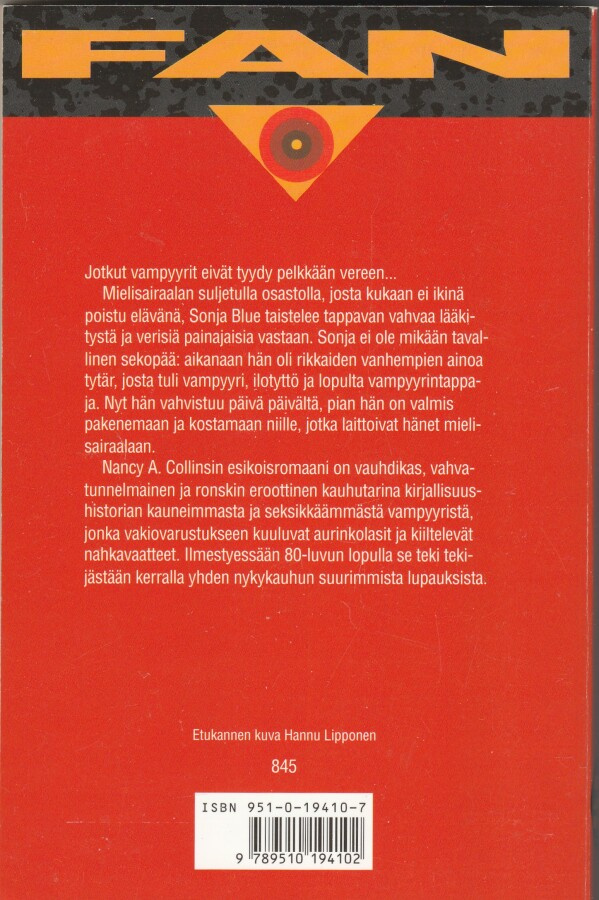 FAN

Jotkut vampyyrit eivät tyydy pelkkään vereen...

Mielisairaalan suljetulla osastolla, josta kukaan ei ikinä poistu elävänä, Sonja Blue taistelee tappavan vahvaa lääkitystä ja verisiä painajaisia vastaan. Sonja ei ole mikään tavallinen sekopää: aikanaan hän oli rikkaiden vanhempien ainoa tytär, josta tuli vampyyri, ilotyttö ja lopulta vampyyrintappaja. Nyt hän vahvistuu päivä päivältä, pian hän on valmis pakenemaan ja kostamaan niille, jotka laittoivat hänet mielisairaalaan.

Nancy A. Collinsin esikoisromaani on vauhdikas, vahvatunnelmainen ja ronskin eroottinen kauhutarina kirjallisuushistorian kauneimmasta ja seksikkäämmästä vampyyristä, jonka vakiovarustukseen kuuluvat aurinkolasit ja kiiltelevät nahkavaatteet. Ilmestyessään 80-luvun lopulla se teki tekijästään kerralla yhden nykykauhun suurimmista lupauksista.

Etukannen kuva Hannu Lipponen

845

ISBN 951-0-19410-7

9 789510 194102